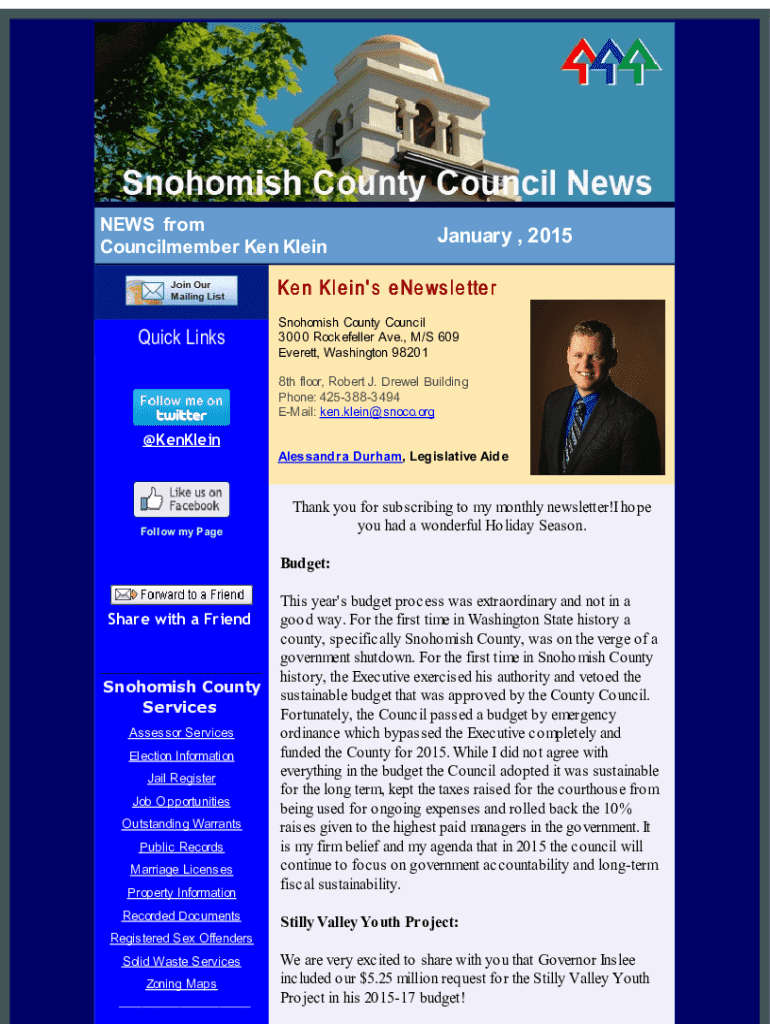 Snohomish County Council News

NEWS from
Councilmember Ken Klein

January , 2015

Join Our Mailing List

Quick Links

Follow me on twitter

@KenKlein

Like us on Facebook

Follow my Page

Forward to a Friend

Share with a Friend

Snohomish County Services

Assessor Services

Election Information

Jail Register

Job Opportunities

Outstanding Warrants

Public Records

Marriage Licenses

Property Information

Recorded Documents

Registered Sex Offenders

Solid Waste Services

Zoning Maps

Ken Klein's eNewsletter

Snohomish County Council
3000 Rockefeller Ave., M/S 609
Everett, Washington 98201

8th floor, Robert J. Drewel Building
Phone: 425-388-3494
E-Mail: ken.klein@snoco.org

Alessandra Durham, Legislative Aide

Thank you for subscribing to my monthly newsletter!I hope you had a wonderful Holiday Season.

Budget:

This year's budget process was extraordinary and not in a good way. For the first time in Washington State history a county, specifically Snohomish County, was on the verge of a government shutdown. For the first time in Snohomish County history, the Executive exercised his authority and vetoed the sustainable budget that was approved by the County Council. Fortunately, the Council passed a budget by emergency ordinance which bypassed the Executive completely and funded the County for 2015. While I did not agree with everything in the budget the Council adopted it was sustainable for the long term, kept the taxes raised for the courthouse from being used for ongoing expenses and rolled back the 10% raises given to the highest paid managers in the government. It is my firm belief and my agenda that in 2015 the council will continue to focus on government accountability and long-term fiscal sustainability.

Stilly Valley Youth Project:

We are very excited to share with you that Governor Inslee included our $5.25 million request for the Stilly Valley Youth Project in his 2015-17 budget!